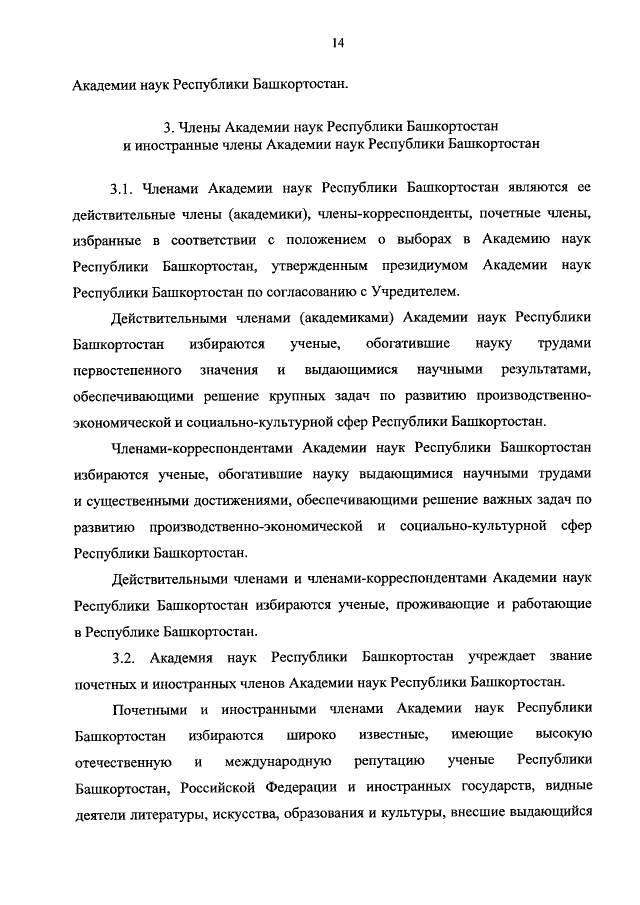 14

Академии наук Республики Башкортостан.

3. Члены Академии наук Республики Башкортостан и иностранные члены Академии наук Республики Башкортостан

3.1. Членами Академии наук Республики Башкортостан являются ее действительные члены (академики), члены-корреспонденты, почетные члены, избранные в соответствии с положением о выборах в Академию наук Республики Башкортостан, утвержденным президиумом Академии наук Республики Башкортостан по согласованию с Учредителем.

Действительными членами (академиками) Академии наук Республики Башкортостан избираются ученые, обогатившие науку трудами первостепенного значения и выдающимися научными результатами, обеспечивающими решение крупных задач по развитию производственно-экономической и социально-культурной сфер Республики Башкортостан.

Членами-корреспондентами Академии наук Республики Башкортостан избираются ученые, обогатившие науку выдающимися научными трудами и существенными достижениями, обеспечивающими решение важных задач по развитию производственно-экономической и социально-культурной сфер Республики Башкортостан.

Действительными членами и членами-корреспондентами Академии наук Республики Башкортостан избираются ученые, проживающие и работающие в Республике Башкортостан.

3.2. Академия наук Республики Башкортостан учреждает звание почетных и иностранных членов Академии наук Республики Башкортостан.

Почетными и иностранными членами Академии наук Республики Башкортостан избираются широко известные, имеющие высокую отечественную и международную репутацию ученые Республики Башкортостан, Российской Федерации и иностранных государств, видные деятели литературы, искусства, образования и культуры, внесшие выдающийся